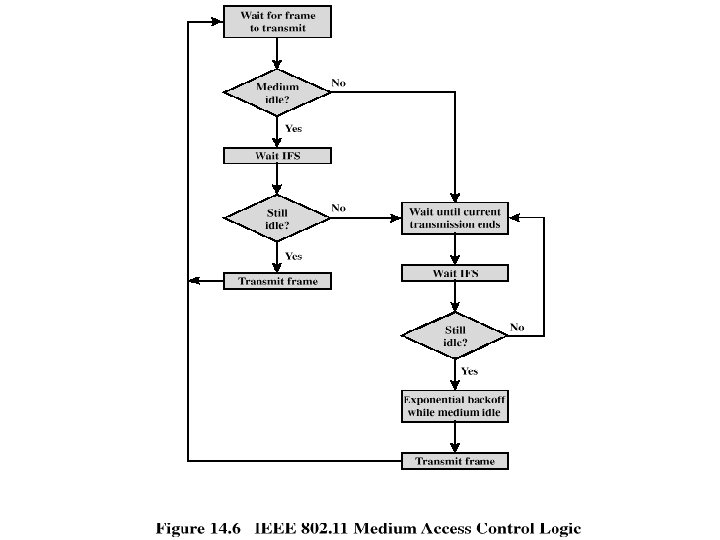 Wait for frame to transmit

Medium idle?

No

Yes

Wait IFS

Still idle?

No

Yes

Transmit frame

Wait until current transmission ends

Wait IFS

Still idle?

No

Yes

Exponential backoff while medium idle

Transmit frame

Figure 14.6 IEEE 802.11 Medium Access Control Logic